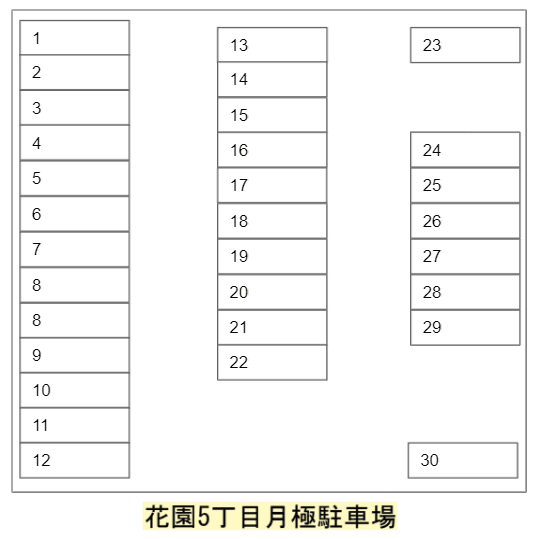 1
2
3
4
5
6
7
8
8
9
10
11
12

13
14
15
16
17
18
19
20
21
22

23

24
25
26
27
28
29

30

花園5丁目月極駐車場